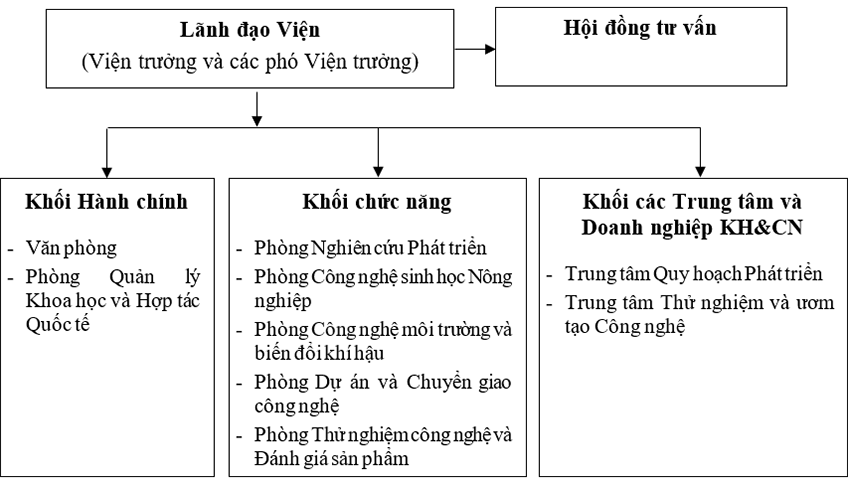 Lãnh đạo Viện
(Viện trưởng và các phó Viện trưởng)

Hội đồng tư vấn

Khối Hành chính
- Văn phòng
- Phòng Quản lý Khoa học và Hợp tác Quốc tế

Khối chức năng
- Phòng Nghiên cứu Phát triển
- Phòng Công nghệ sinh học Nông nghiệp
- Phòng Công nghệ môi trường và biến đổi khí hậu
- Phòng Dự án và Chuyển giao công nghệ
- Phòng Thử nghiệm công nghệ và Đánh giá sản phẩm

Khối các Trung tâm và Doanh nghiệp KH&CN
- Trung tâm Quy hoạch Phát triển
- Trung tâm Thử nghiệm và ươm tạo Công nghệ